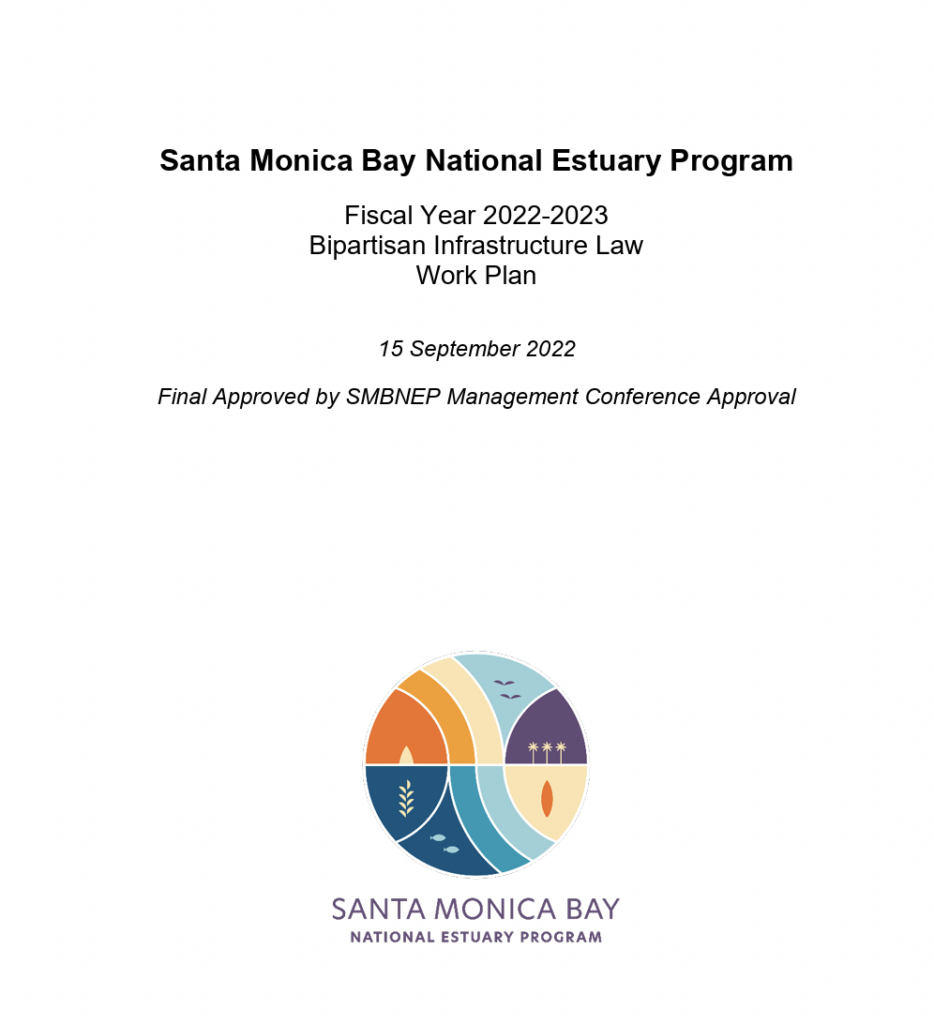 Santa Monica Bay National Estuary Program

Fiscal Year 2022-2023
Bipartisan Infrastructure Law
Work Plan

15 September 2022

Final Approved by SMBNEP Management Conference Approval

SANTA MONICA BAY
NATIONAL ESTUARY PROGRAM